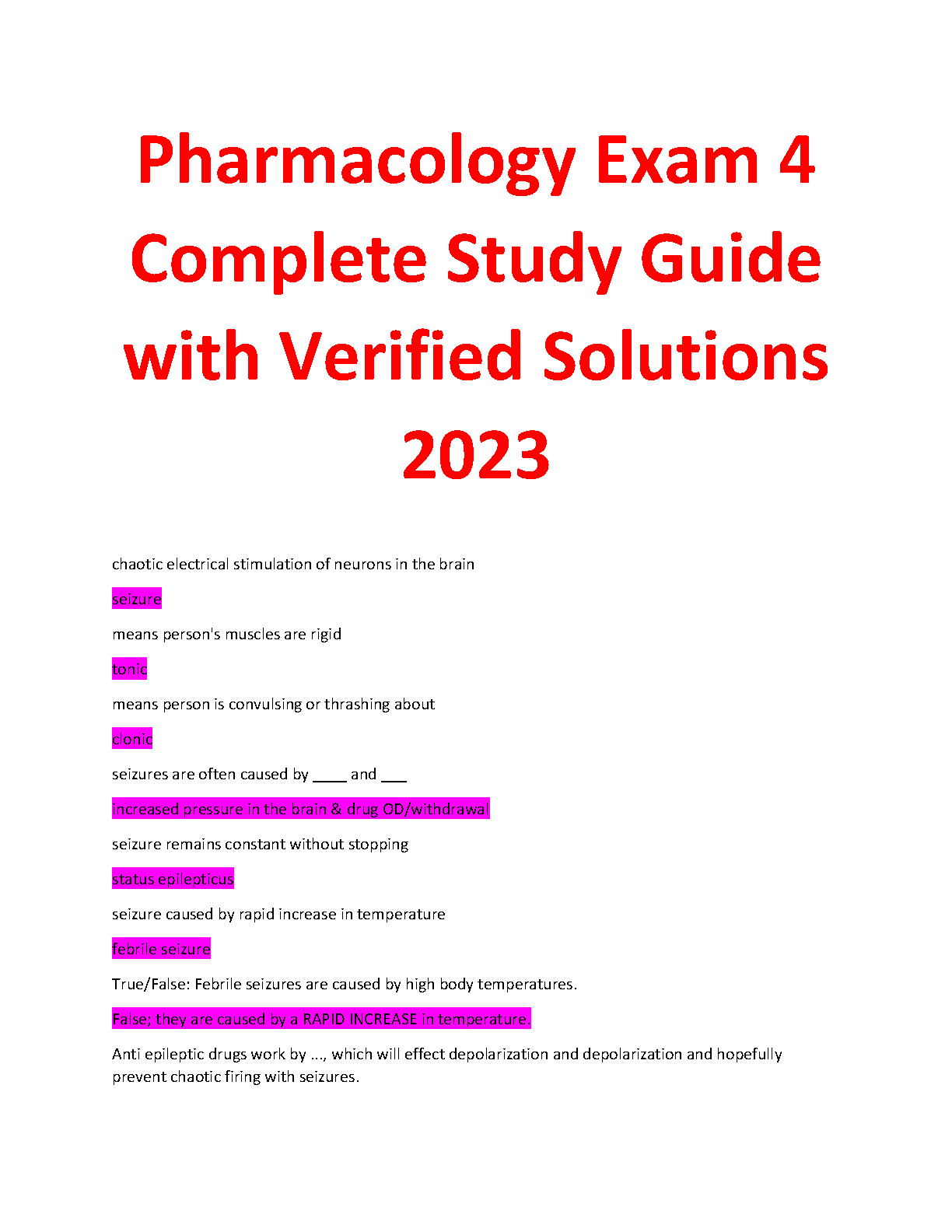 Pharmacology Exam 4 Complete Study Guide with Verified Solutions 2023

chaotic electrical stimulation of neurons in the brain

seizure

means person's muscles are rigid

tonic

means person is convulsing or thrashing about

clonic

seizures are often caused by ____ and ___

increased pressure in the brain & drug OD/withdrawal

seizure remains constant without stopping

status epilepticus

seizure caused by rapid increase in temperature

febrile seizure

True/False: Febrile seizures are caused by high body temperatures.

False; they are caused by a RAPID INCREASE in temperature.

Anti epileptic drugs work by ..., which will effect depolarization and depolarization and hopefully prevent chaotic firing with seizures.